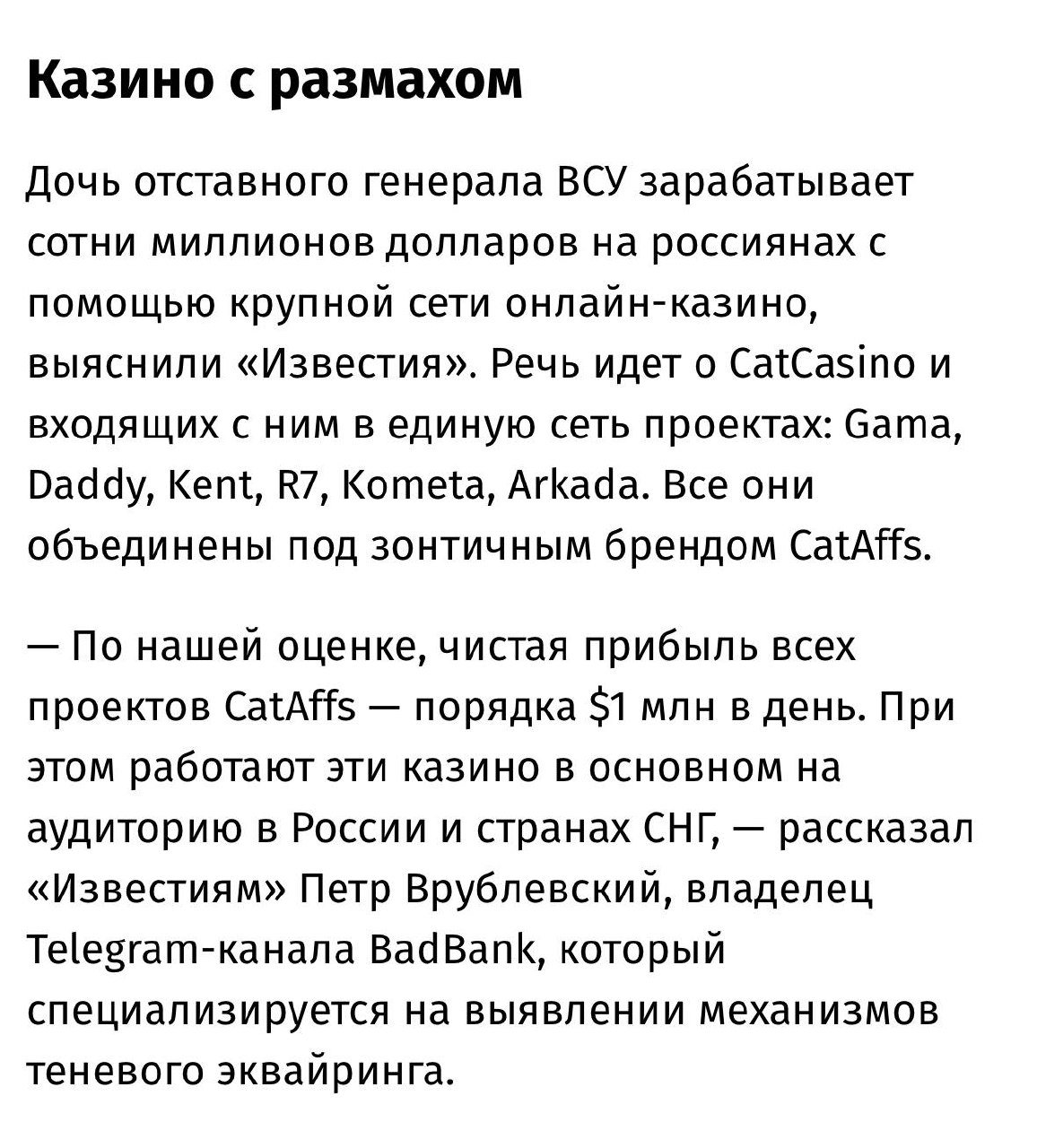 Казино с размахом

Дочь отставного генерала ВСУ зарабатывает сотни миллионов долларов на россиянах с помощью крупной сети онлайн-казино, выяснили «Известия». Речь идет о CatCasino и входящих с ним в единую сеть проектах: Gama, Daddy, Kent, R7, Kometa, Arkada. Все они объединены под зонтичным брендом CatAffs.

— По нашей оценке, чистая прибыль всех проектов CatAffs — порядка \$1 млн в день. При этом работают эти казино в основном на аудиторию в России и странах СНГ, — рассказал «Известиям» Петр Врублевский, владелец Telegram-канала BadBank, который специализируется на выявлении механизмов теневого эквайринга.